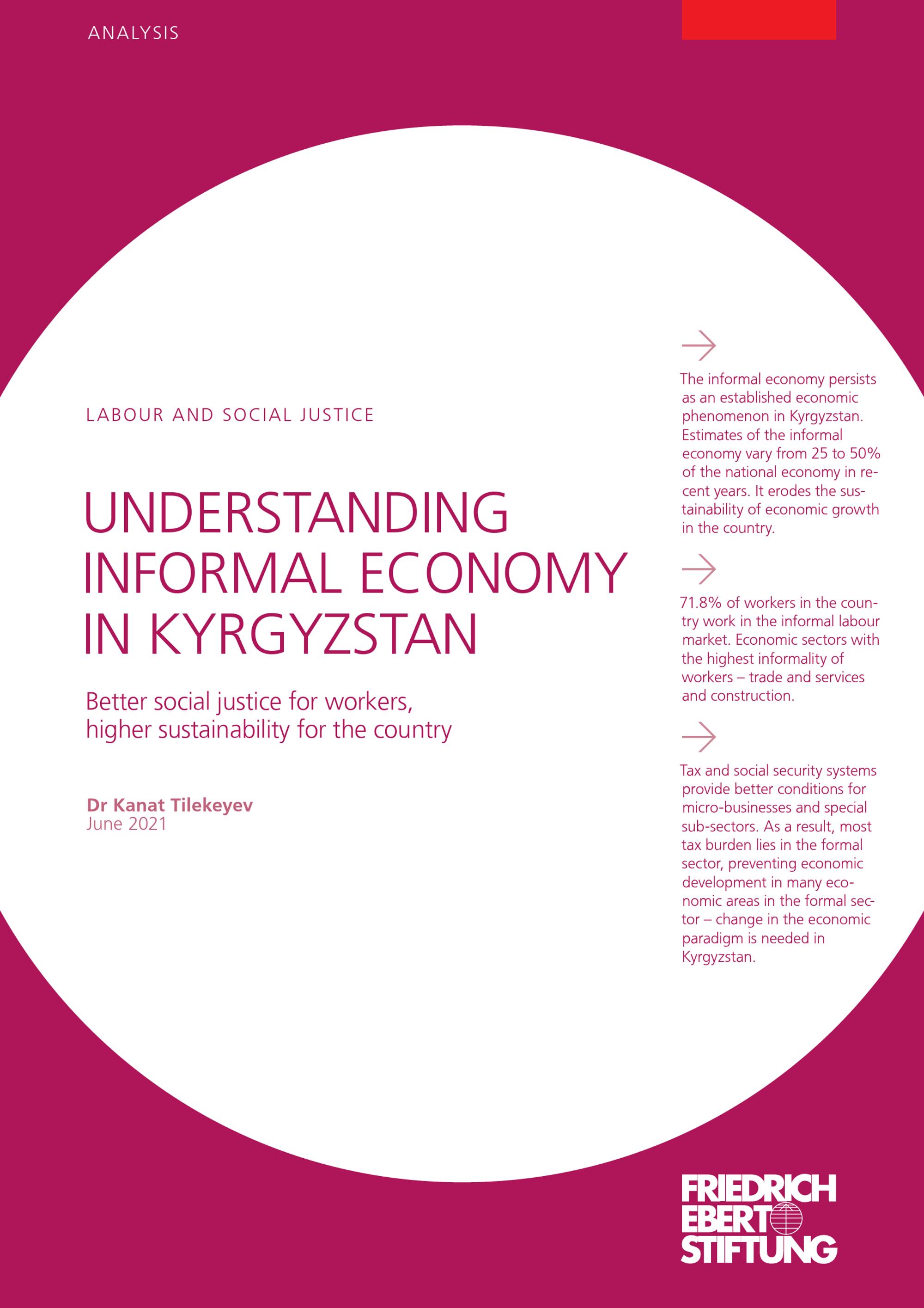 ANALYSIS

LABOUR AND SOCIAL JUSTICE

UNDERSTANDING INFORMAL ECONOMY IN KYRGYZSTAN

Better social justice for workers, higher sustainability for the country

Dr Kanat Tilekeyev
June 2021

→

The informal economy persists as an established economic phenomenon in Kyrgyzstan. Estimates of the informal economy vary from 25 to 50% of the national economy in recent years. It erodes the sustainability of economic growth in the country.

→

71.8% of workers in the country work in the informal labour market. Economic sectors with the highest informality of workers – trade and services and construction.

→

Tax and social security systems provide better conditions for micro-businesses and special sub-sectors. As a result, most tax burden lies in the formal sector, preventing economic development in many economic areas in the formal sector – change in the economic paradigm is needed in Kyrgyzstan.

FRIEDRICH
EBERT
STIFTUNG